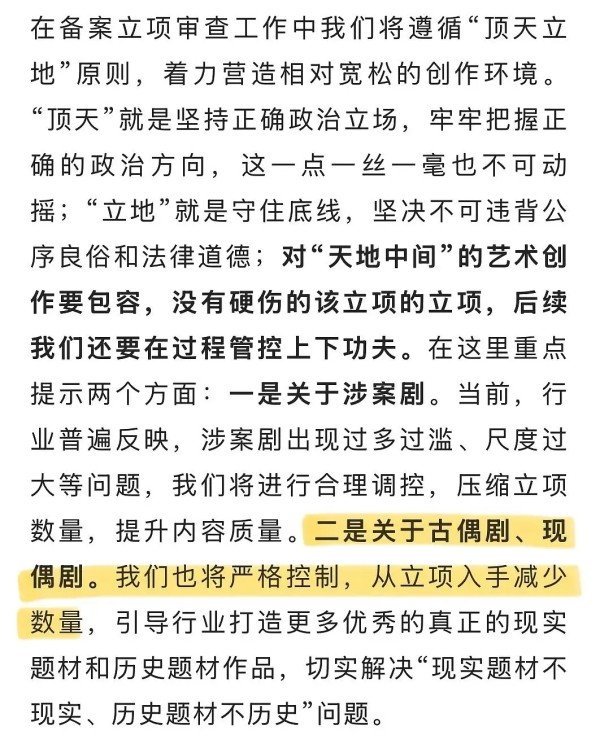 在备案立项审查工作中我们将遵循“顶天立地”原则，着力营造相对宽松的创作环境。“顶天”就是坚持正确政治立场，牢牢把握正确的政治方向，这一点一丝一毫也不可动摇；“立地”就是守住底线，坚决不可违背公序良俗和法律道德；对“天地中间”的艺术创作要包容，没有硬伤的该立项的立项，后续我们还要在过程管控上下功夫。在这里重点提示两个方面：一是关于涉案剧。当前，行业普遍反映，涉案剧出现过多过滥、尺度过大等问题，我们将进行合理调控，压缩立项数量，提升内容质量。二是关于古偶剧、现偶剧。我们也将严格控制，从立项入手减少数量，引导行业打造更多优秀的真正的现实题材和历史题材作品，切实解决“现实题材不现实、历史题材不历史”问题。